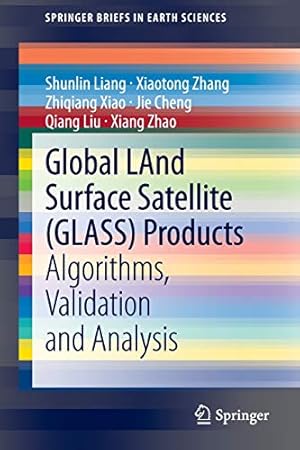 SPRINGER BRIEFS IN EARTH SCIENCES

Shunlin Liang · Xiaotong Zhang
Zhiqiang Xiao · Jie Cheng
Qiang Liu · Xiang Zhao

Global LAnd Surface Satellite (GLASS) Products
Algorithms, Validation and Analysis

Springer